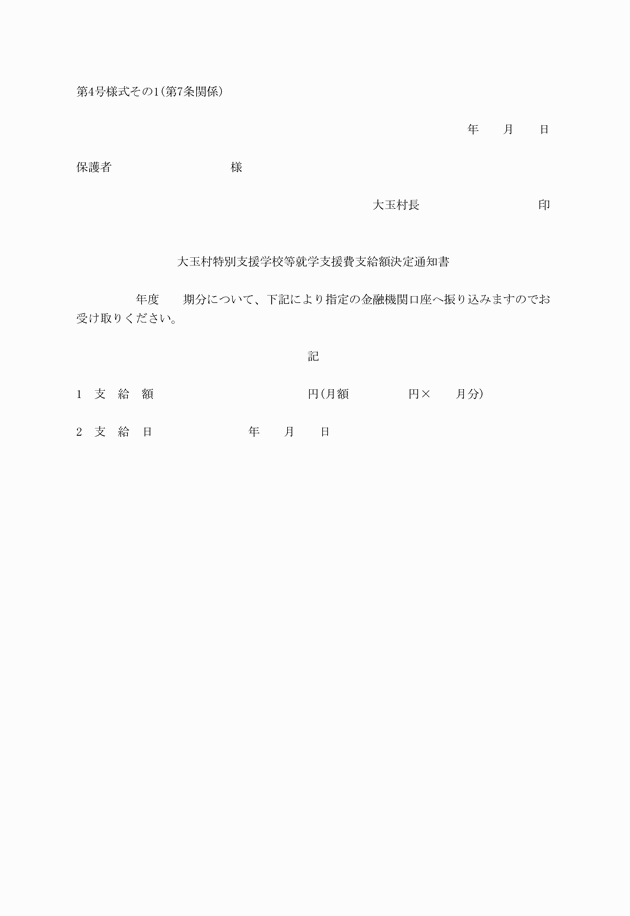 第4号様式その1(第7条関係)

年　　月　　日

保護者　　　　　　　　　様

大玉村長　　　　　　　　　印

大玉村特別支援学校等就学支援費支給額決定通知書

年度　　期分について、下記により指定の金融機関口座へ振り込みますのでお受け取りください。

記

1　支　給　額　　　　　　　　円(月額　　　　円×　　月分)

2　支　給　日　　　　　　年　　月　　日